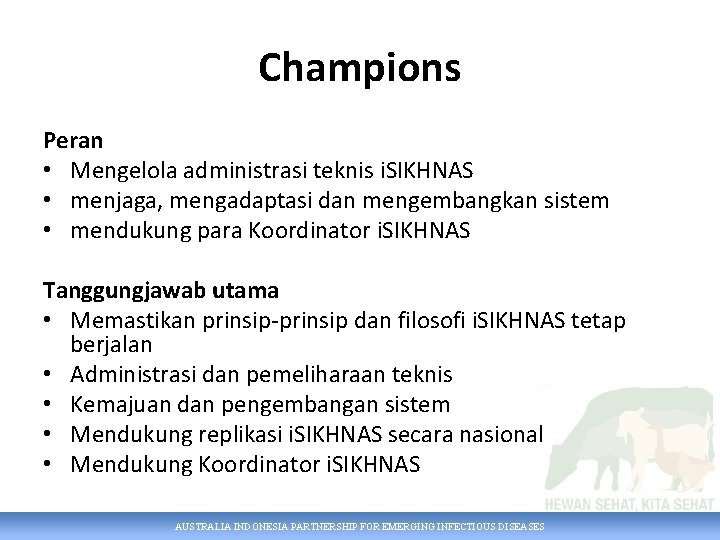 Champions

Peran
• Mengelola administrasi teknis iSIKHNAS
• menjaga, mengadaptasi dan mengembangkan sistem
• mendukung para Koordinator iSIKHNAS

Tanggungjawab utama
• Memastikan prinsip-prinsip dan filosofi iSIKHNAS tetap berjalan
• Administrasi dan pemeliharaan teknis
• Kemajuan dan pengembangan sistem
• Mendukung replikasi iSIKHNAS secara nasional
• Mendukung Koordinator iSIKHNAS

HEWAN SEHAT, KITA SEHAT

AUSTRALIA INDONESIA PARTNERSHIP FOR EMERGING INFECTIOUS DISEASES